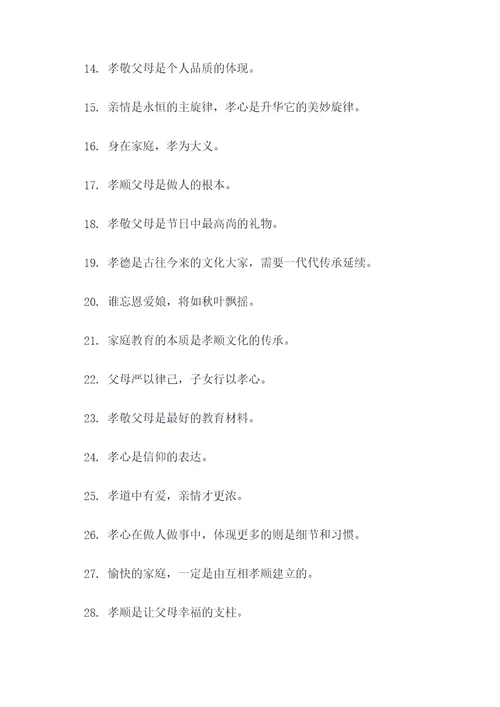 14. 孝敬父母是个人品质的体现。

15. 亲情是永恒的主旋律，孝心是升华它的美妙旋律。

16. 身在家庭，孝为大义。

17. 孝顺父母是做人的根本。

18. 孝敬父母是节日中最高尚的礼物。

19. 孝德是古往今来的文化大家，需要一代代传承延续。

20. 谁忘恩爱娘，将如秋叶飘摇。

21. 家庭教育的本质是孝顺文化的传承。

22. 父母严以律己，子女行以孝心。

23. 孝敬父母是最好的教育材料。

24. 孝心是信仰的表达。

25. 孝道中有爱，亲情才更浓。

26. 孝心在做人做事中，体现更多的则是细节和习惯。

27. 愉快的家庭，一定是由互相孝顺建立的。

28. 孝顺是让父母幸福的支柱。